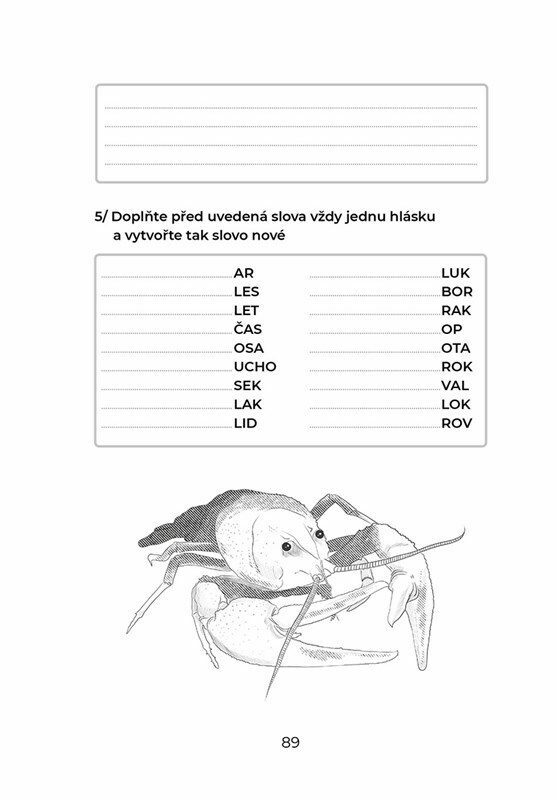 5/ Doplňte před uvedená slova vždy jednu hlásku a vytvořte tak slovo nové

AR
LES
LET
ČAS
OSA
UCHO
SEK
LAK
LID

LUK
BOR
RAK
OP
OTA
ROK
VAL
LOK
ROV

89